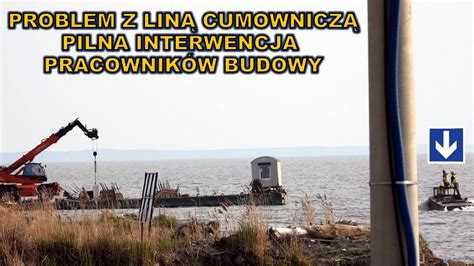 PROBLEM Z LINĄ CUMOWNICZĄ
PILNA INTERWENCJA
PRACOWNIKÓW BUDOWY